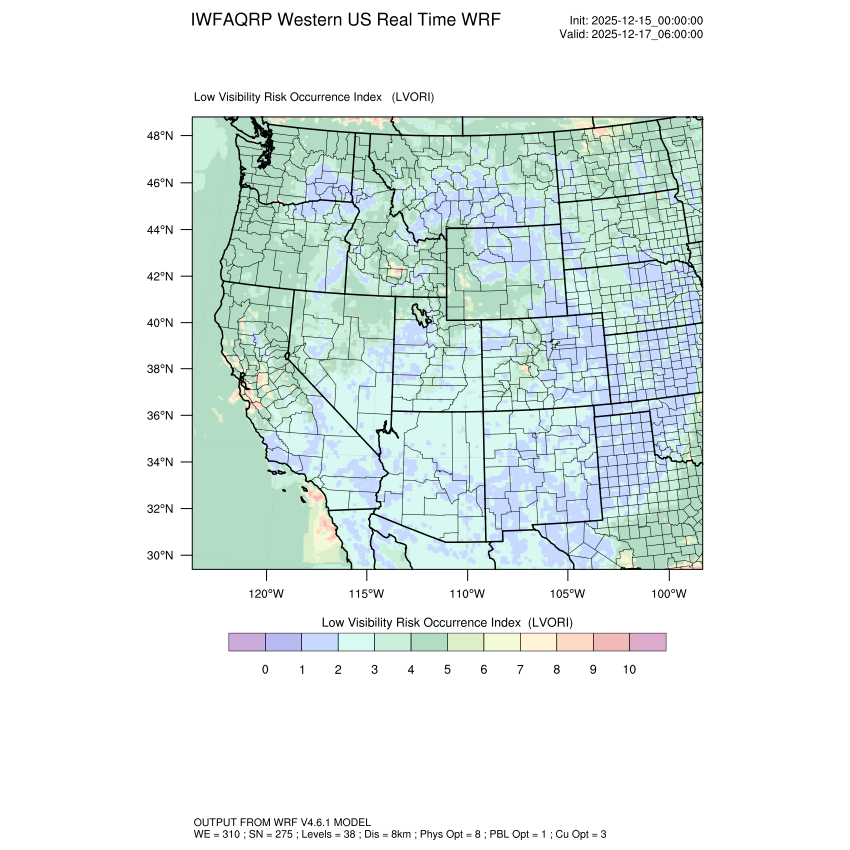 IWFAQRP Western US Real Time WRF

Init: 2025-12-15_00:00:00
Valid: 2025-12-17_06:00:00

Low Visibility Risk Occurrence Index (LVORI)

48°N
46°N
44°N
42°N
40°N
38°N
36°N
34°N
32°N
30°N

120°W 115°W 110°W 105°W 100°W

Low Visibility Risk Occurrence Index (LVORI)

0 1 2 3 4 5 6 7 8 9 10

OUTPUT FROM WRF V4.6.1 MODEL
WE = 310 ; SN = 275 ; Levels = 38 ; Dis = 8km ; Phys Opt = 8 ; PBL Opt = 1 ; Cu Opt = 3